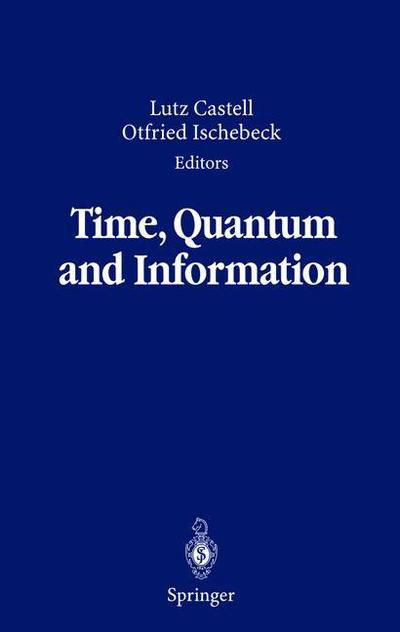 Lutz Castell
Otfried Ischebeck
Editors

Time, Quantum and Information

Springer